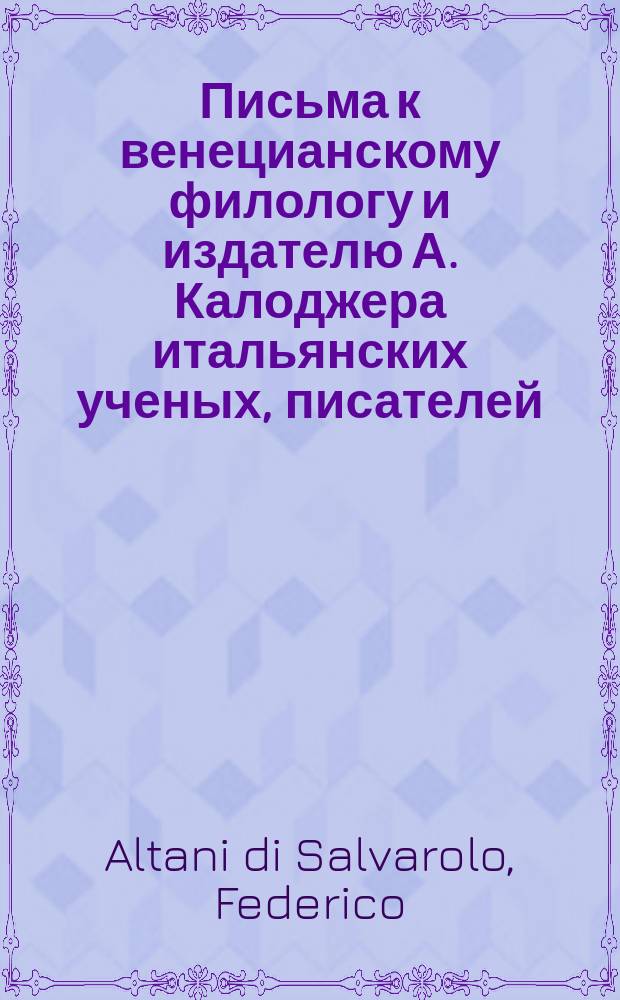 Письма к венецианскому филологу и издателю А. Калоджера итальянских ученых, писателей

Altani di Salvarolo, Federico